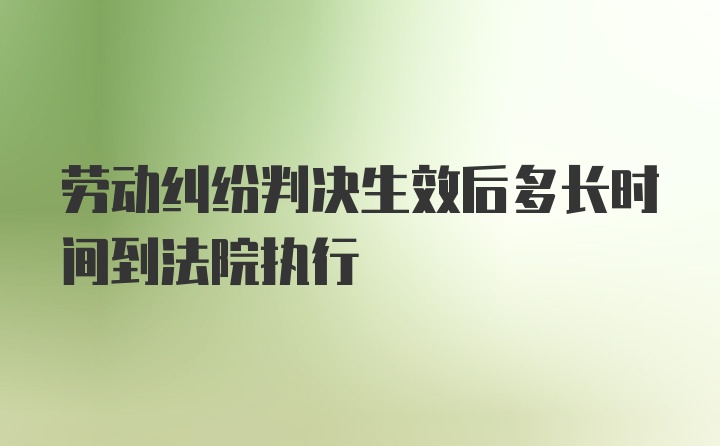 劳动纠纷判决生效后多长时间到法院执行